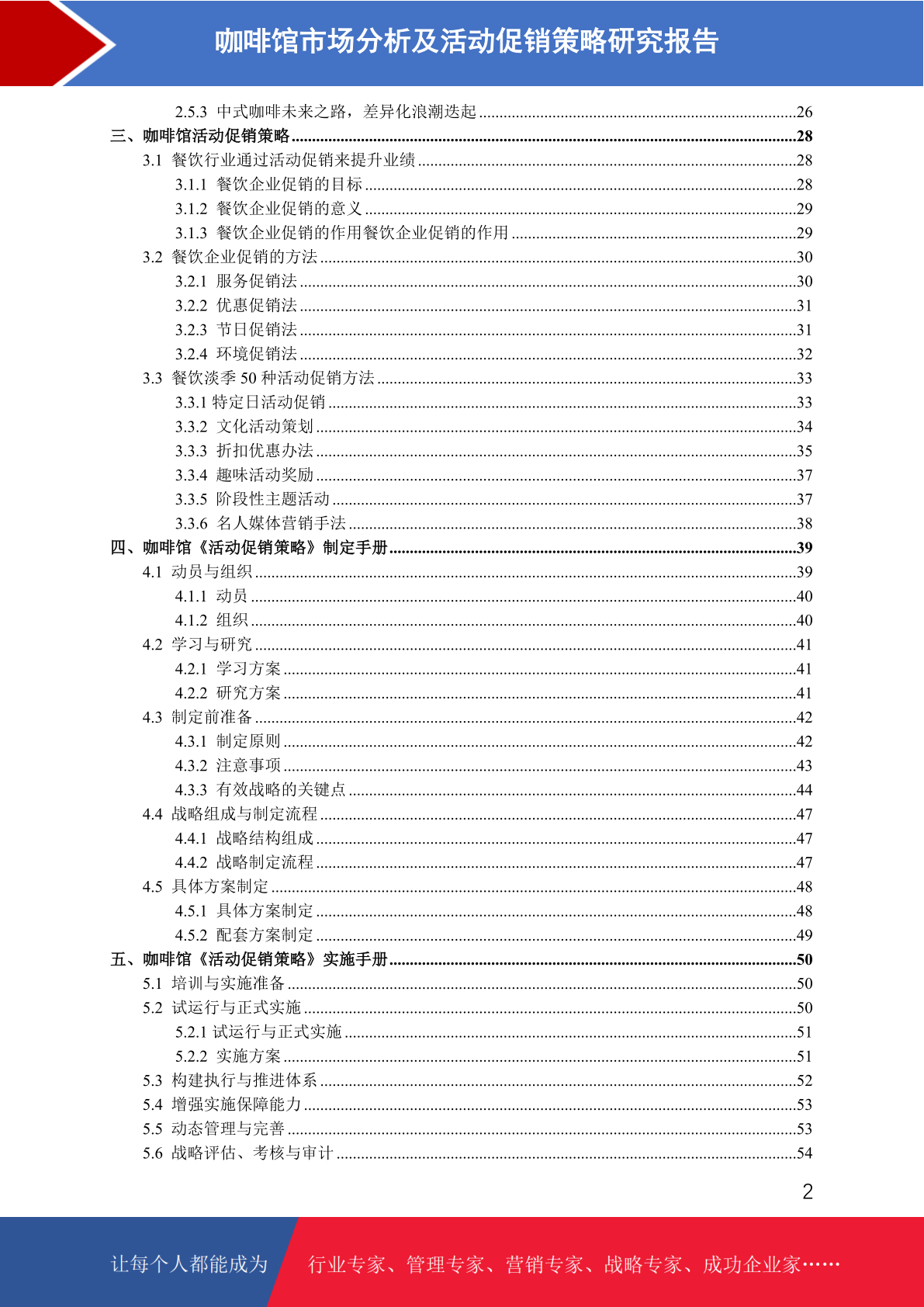 咖啡馆市场分析及活动促销策略研究报告

2.5.3 中式咖啡未来之路，差异化浪潮迭起 ........26
三、咖啡馆活动促销策略 ........28
3.1 餐饮行业通过活动促销来提升业绩 ........28
3.1.1 餐饮企业促销的目标 ........28
3.1.2 餐饮企业促销的意义 ........29
3.1.3 餐饮企业促销的作用餐饮企业促销的作用 ........29
3.2 餐饮企业促销的方法 ........30
3.2.1 服务促销法 ........30
3.2.2 优惠促销法 ........31
3.2.3 节日促销法 ........31
3.2.4 环境促销法 ........32
3.3 餐饮淡季 50 种活动促销方法 ........33
3.3.1 特定日活动促销 ........33
3.3.2 文化活动策划 ........34
3.3.3 折扣优惠办法 ........35
3.3.4 趣味活动奖励 ........37
3.3.5 阶段性主题活动 ........37
3.3.6 名人媒体营销手法 ........38
四、咖啡馆《活动促销策略》制定手册 ........39
4.1 动员与组织 ........39
4.1.1 动员 ........40
4.1.2 组织 ........40
4.2 学习与研究 ........41
4.2.1 学习方案 ........41
4.2.2 研究方案 ........41
4.3 制定前准备 ........42
4.3.1 制定原则 ........42
4.3.2 注意事项 ........43
4.3.3 有效战略的关键点 ........44
4.4 战略组成与制定流程 ........47
4.4.1 战略结构组成 ........47
4.4.2 战略制定流程 ........47
4.5 具体方案制定 ........48
4.5.1 具体方案制定 ........48
4.5.2 配套方案制定 ........49
五、咖啡馆《活动促销策略》实施手册 ........50
5.1 培训与实施准备 ........50
5.2 试运行与正式实施 ........50
5.2.1 试运行与正式实施 ........51
5.2.2 实施方案 ........51
5.3 构建执行与推进体系 ........52
5.4 增强实施保障能力 ........53
5.5 动态管理与完善 ........53
5.6 战略评估、考核与审计 ........54

2

让每个人都能成为 行业专家、管理专家、营销专家、战略专家、成功企业家……